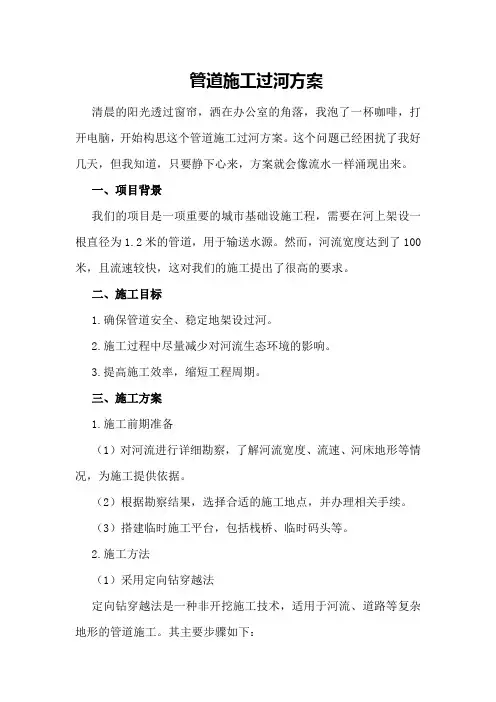 管道施工过河方案

清晨的阳光透过窗帘，洒在办公室的角落，我泡了一杯咖啡，打开电脑，开始构思这个管道施工过河方案。这个问题已经困扰了我好几天，但我知道，只要静下心来，方案就会像流水一样涌现出来。

一、项目背景

我们的项目是一项重要的城市基础设施工程，需要在河上架设一根直径为1.2米的管道，用于输送水源。然而，河流宽度达到了100米，且流速较快，这对我们的施工提出了很高的要求。

二、施工目标

1.确保管道安全、稳定地架设过河。

2.施工过程中尽量减少对河流生态环境的影响。

3.提高施工效率，缩短工程周期。

三、施工方案

1.施工前期准备

（1）对河流进行详细勘察，了解河流宽度、流速、河床地形等情况，为施工提供依据。

（2）根据勘察结果，选择合适的施工地点，并办理相关手续。

（3）搭建临时施工平台，包括栈桥、临时码头等。

2.施工方法

（1）采用定向钻穿越法

定向钻穿越法是一种非开挖施工技术，适用于河流、道路等复杂地形的管道施工。其主要步骤如下：